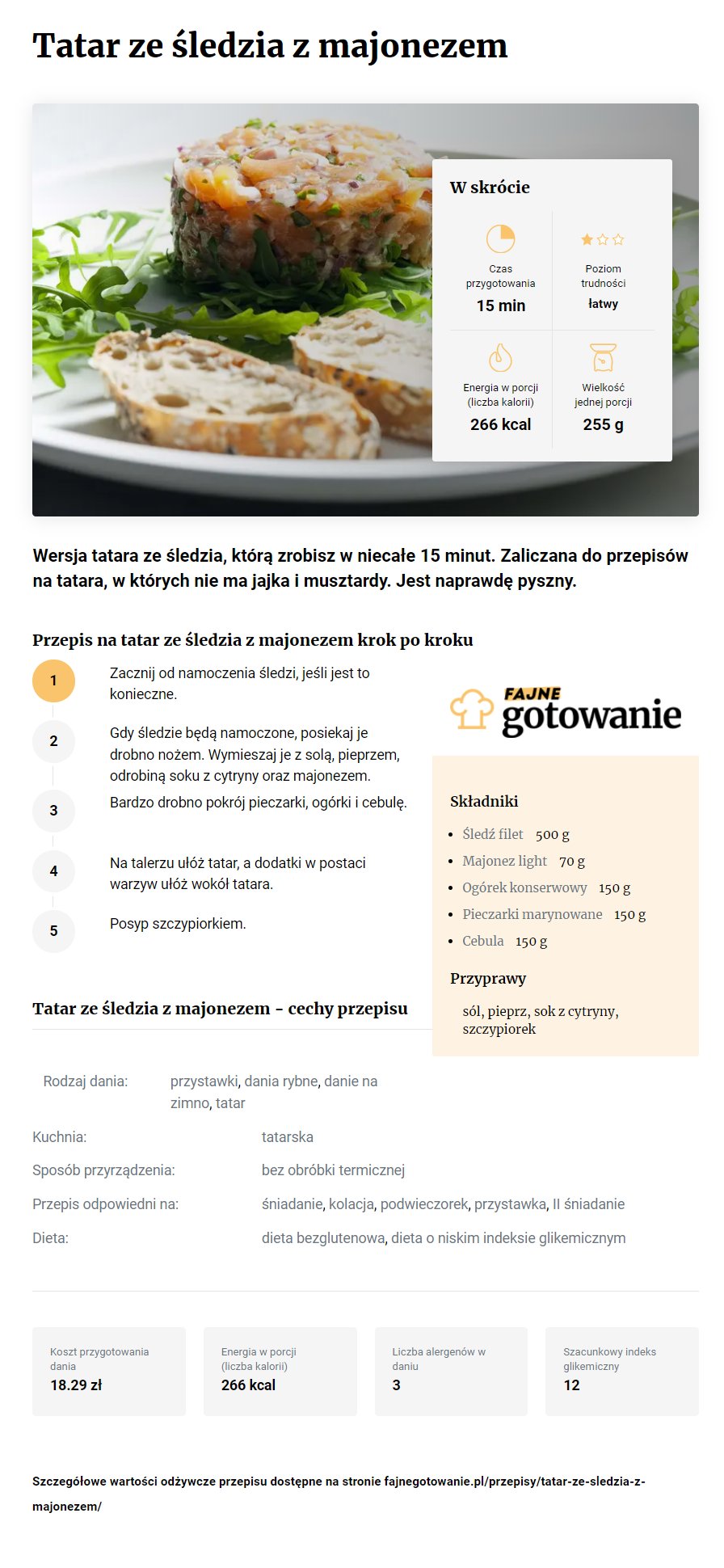 Tatar ze śledzia z majonezem

W skrócie

Czas przygotowania
15 min

Poziom trudności
łatwy

Energia w porcji (liczba kalorii)
266 kcal

Wielkość jednej porcji
255 g

Wersja tatara ze śledzia, którą zrobisz w niecałe 15 minut. Zaliczana do przepisów na tatara, w których nie ma jajka i musztardy. Jest naprawdę pyszny.

Przepis na tatar ze śledzia z majonezem krok po kroku

1 Zacznij od namoczenia śledzi, jeśli jest to konieczne.

2 Gdy śledzie będą namoczone, posiekaj je drobno nożem. Wymieszaj je z solą, pieprzem, odrobiną soku z cytryny oraz majonezem.

3 Bardzo drobno pokrój pieczarki, ogórki i cebulę.

4 Na talerzu ułóż tatar, a dodatki w postaci warzyw ułóż wokół tatara.

5 Posyp szczypiorkiem.

FAJNE gotowanie

Składniki
- Śledź filet 500 g
- Majonez light 70 g
- Ogórek konserwowy 150 g
- Pieczarki marynowane 150 g
- Cebula 150 g

Przyprawy
sól, pieprz, sok z cytryny, szczypiorek

Tatar ze śledzia z majonezem - cechy przepisu

| | |
|---|---|
| Rodzaj dania: | przystawki, dania rybne, danie na zimno, tatar |
| Kuchnia: | tatarska |
| Sposób przyrządzenia: | bez obróbki termicznej |
| Przepis odpowiedni na: | śniadanie, kolacja, podwieczorek, przystawka, II śniadanie |
| Dieta: | dieta bezglutenowa, dieta o niskim indeksie glikemicznym |

Koszt przygotowania dania
18.29 zł

Energia w porcji (liczba kalorii)
266 kcal

Liczba alergenów w daniu
3

Szacunkowy indeks glikemiczny
12

Szczegółowe wartości odżywcze przepisu dostępne na stronie fajnegotowanie.pl/przepisy/tatar-ze-sledzia-z-majonezem/